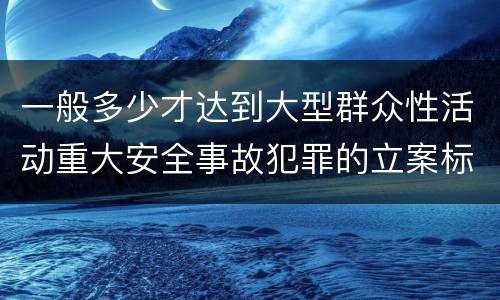 一般多少才达到大型群众性活动重大安全事故犯罪的立案标